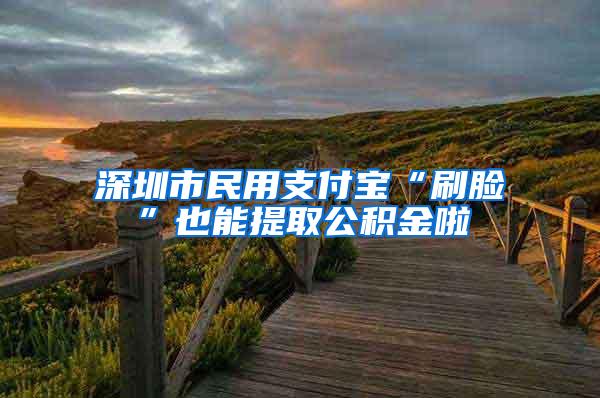 深圳市民用支付宝“刷脸”也能提取公积金啦